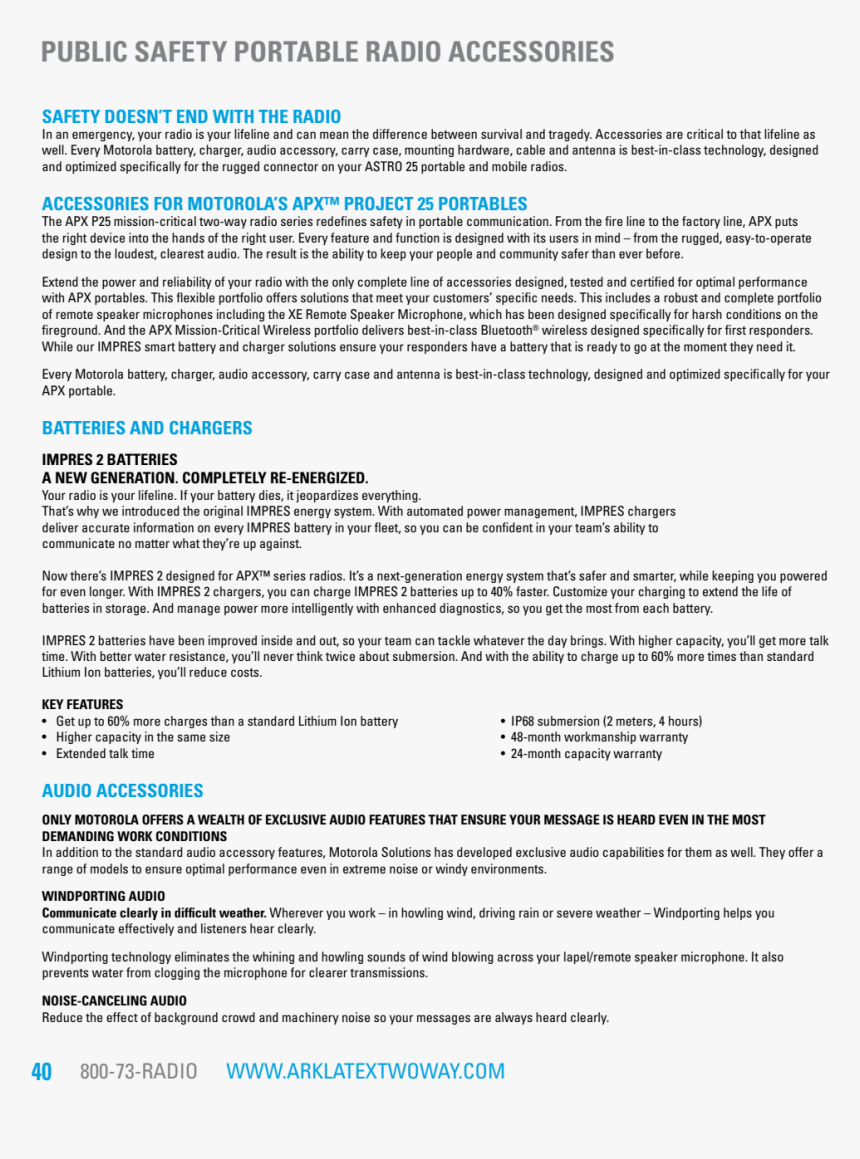 PUBLIC SAFETY PORTABLE RADIO ACCESSORIES

SAFETY DOESN'T END WITH THE RADIO
In an emergency, your radio is your lifeline and can mean the difference between survival and tragedy. Accessories are critical to that lifeline as well. Every Motorola battery, charger, audio accessory, carry case, mounting hardware, cable and antenna is best-in-class technology, designed and optimized specifically for the rugged connector on your ASTRO 25 portable and mobile radios.

ACCESSORIES FOR MOTOROLA'S APX™ PROJECT 25 PORTABLES
The APX P25 mission-critical two-way radio series redefines safety in portable communication. From the fire line to the factory line, APX puts the right device into the hands of the right user. Every feature and function is designed with its users in mind – from the rugged, easy-to-operate design to the loudest, clearest audio. The result is the ability to keep your people and community safer than ever before.

Extend the power and reliability of your radio with the only complete line of accessories designed, tested and certified for optimal performance with APX portables. This flexible portfolio offers solutions that meet your customers' specific needs. This includes a robust and complete portfolio of remote speaker microphones including the XE Remote Speaker Microphone, which has been designed specifically for harsh conditions on the fireground. And the APX Mission-Critical Wireless portfolio delivers best-in-class Bluetooth® wireless designed specifically for first responders. While our IMPRES smart battery and charger solutions ensure your responders have a battery that is ready to go at the moment they need it.

Every Motorola battery, charger, audio accessory, carry case and antenna is best-in-class technology, designed and optimized specifically for your APX portable.

BATTERIES AND CHARGERS

IMPRES 2 BATTERIES
A NEW GENERATION. COMPLETELY RE-ENERGIZED.
Your radio is your lifeline. If your battery dies, it jeopardizes everything.
That's why we introduced the original IMPRES energy system. With automated power management, IMPRES chargers deliver accurate information on every IMPRES battery in your fleet, so you can be confident in your team's ability to communicate no matter what they're up against.

Now there's IMPRES 2 designed for APX™ series radios. It's a next-generation energy system that's safer and smarter, while keeping you powered for even longer. With IMPRES 2 chargers, you can charge IMPRES 2 batteries up to 40% faster. Customize your charging to extend the life of batteries in storage. And manage power more intelligently with enhanced diagnostics, so you get the most from each battery.

IMPRES 2 batteries have been improved inside and out, so your team can tackle whatever the day brings. With higher capacity, you'll get more talk time. With better water resistance, you'll never think twice about submersion. And with the ability to charge up to 60% more times than standard Lithium Ion batteries, you'll reduce costs.

KEY FEATURES
• Get up to 60% more charges than a standard Lithium Ion battery
• Higher capacity in the same size
• Extended talk time
• IP68 submersion (2 meters, 4 hours)
• 48-month workmanship warranty
• 24-month capacity warranty

AUDIO ACCESSORIES

ONLY MOTOROLA OFFERS A WEALTH OF EXCLUSIVE AUDIO FEATURES THAT ENSURE YOUR MESSAGE IS HEARD EVEN IN THE MOST DEMANDING WORK CONDITIONS
In addition to the standard audio accessory features, Motorola Solutions has developed exclusive audio capabilities for them as well. They offer a range of models to ensure optimal performance even in extreme noise or windy environments.

WINDPORTING AUDIO
Communicate clearly in difficult weather. Wherever you work – in howling wind, driving rain or severe weather – Windporting helps you communicate effectively and listeners hear clearly.

Windporting technology eliminates the whining and howling sounds of wind blowing across your lapel/remote speaker microphone. It also prevents water from clogging the microphone for clearer transmissions.

NOISE-CANCELING AUDIO
Reduce the effect of background crowd and machinery noise so your messages are always heard clearly.

40 800-73-RADIO WWW.ARKLATEXTWOWAY.COM